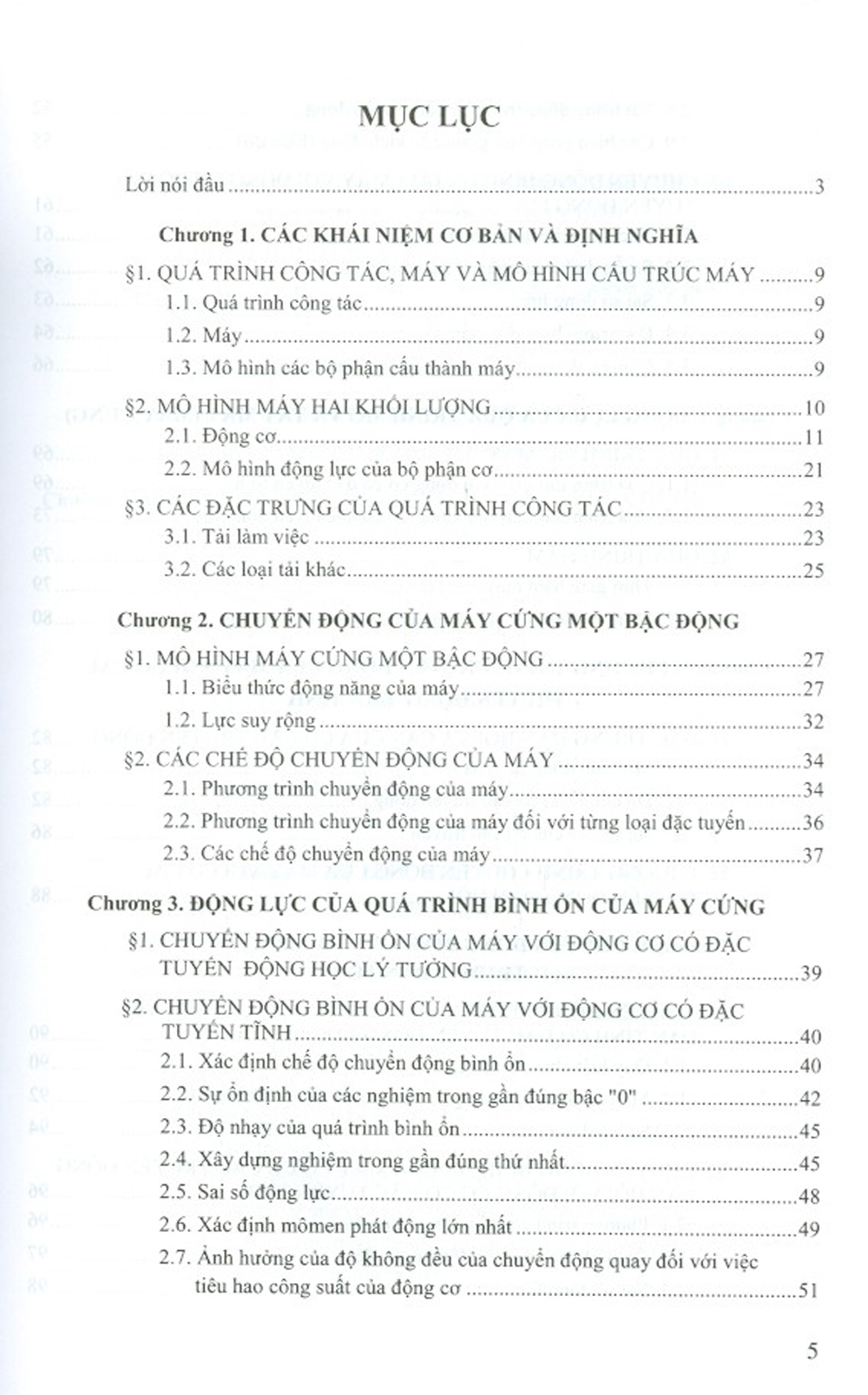 MỤC LỤC

Lời nói đầu 3

Chương 1. CÁC KHÁI NIỆM CƠ BẢN VÀ ĐỊNH NGHĨA

§1. QUÁ TRÌNH CÔNG TÁC, MÁY VÀ MÔ HÌNH CẤU TRÚC MÁY 9

1.1. Quá trình công tác 9

1.2. Máy 9

1.3. Mô hình các bộ phận cấu thành máy 9

§2. MÔ HÌNH MÁY HAI KHỐI LƯỢNG 10

2.1. Động cơ 11

2.2. Mô hình động lực của bộ phận cơ 21

§3. CÁC ĐẶC TRƯNG CỦA QUÁ TRÌNH CÔNG TÁC 23

3.1. Tải làm việc 23

3.2. Các loại tải khác 25

Chương 2. CHUYỂN ĐỘNG CỦA MÁY CỨNG MỘT BẬC ĐỘNG

§1. MÔ HÌNH MÁY CỨNG MỘT BẬC ĐỘNG 27

1.1. Biểu thức động năng của máy 27

1.2. Lực suy rộng 32

§2. CÁC CHẾ ĐỘ CHUYỂN ĐỘNG CỦA MÁY 34

2.1. Phương trình chuyển động của máy 34

2.2. Phương trình chuyển động của máy đối với từng loại đặc tuyến 36

2.3. Các chế độ chuyển động của máy 37

Chương 3. ĐỘNG LỰC CỦA QUÁ TRÌNH BÌNH ỔN CỦA MÁY CỨNG

§1. CHUYỂN ĐỘNG BÌNH ỔN CỦA MÁY VỚI ĐỘNG CƠ CÓ ĐẶC TUYẾN ĐỘNG HỌC LÝ TƯỞNG 39

§2. CHUYỂN ĐỘNG BÌNH ỔN CỦA MÁY VỚI ĐỘNG CƠ CÓ ĐẶC TUYẾN TĨNH 40

2.1. Xác định chế độ chuyển động bình ổn 40

2.2. Sự ổn định của các nghiệm trong gần đúng bậc "0" 42

2.3. Độ nhạy của quá trình bình ổn 45

2.4. Xây dựng nghiệm trong gần đúng thứ nhất 45

2.5. Sai số động lực 48

2.6. Xác định mômen phát động lớn nhất 49

2.7. Ảnh hưởng của độ không đều của chuyển động quay đối với việc tiêu hao công suất của động cơ 51

5